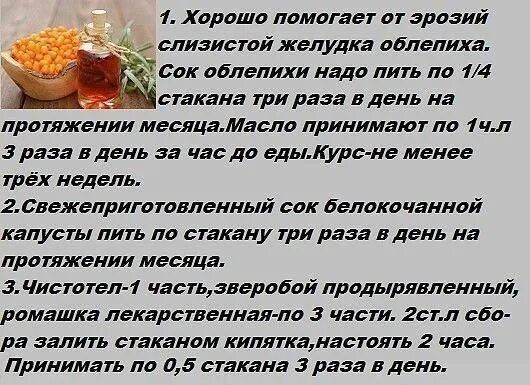 1. Хорошо помогает от эрозий слизистой желудка облепиха. Сок облепихи надо пить по 1/4 стакана три раза в день на протяжении месяца.Масло принимают по 1ч.л 3 раза в день за час до еды.Курс-не менее трёх недель.
2.Свежеприготовленный сок белокочанной капусты пить по стакану три раза в день на протяжении месяца.
3.Чистотел-1 часть,зверобой продырявленный, ромашка лекарственная-по 3 части. 2ст.л сбора залить стаканом кипятка,настоять 2 часа. Принимать по 0,5 стакана 3 раза в день.